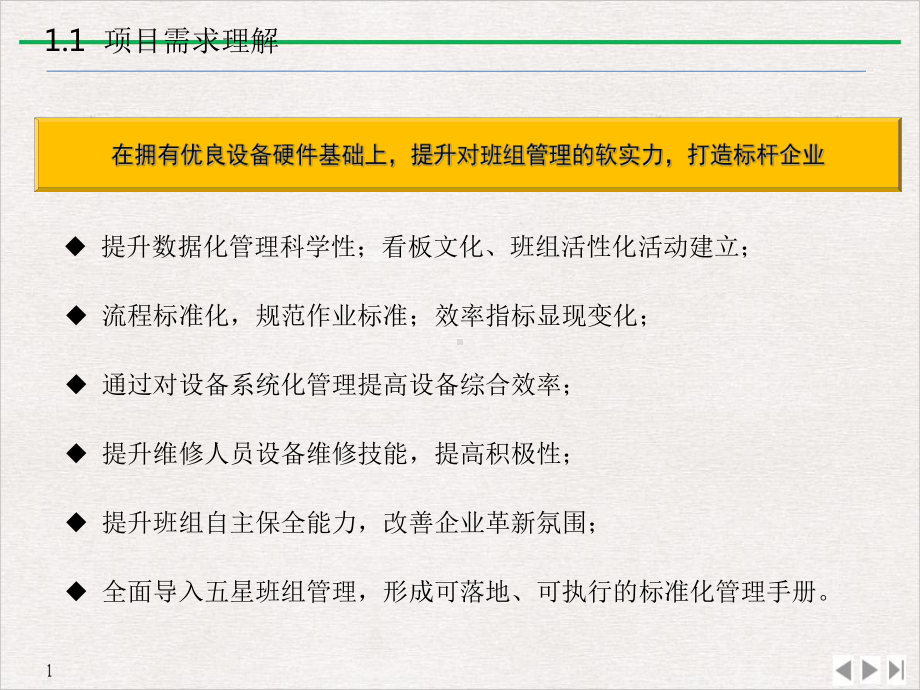 1.1 项目需求理解

在拥有优良设备硬件基础上，提升对班组管理的软实力，打造标杆企业

◆ 提升数据化管理科学性；看板文化、班组活性化活动建立；

◆ 流程标准化，规范作业标准；效率指标显现变化；

◆ 通过对设备系统化管理提高设备综合效率；

◆ 提升维修人员设备维修技能，提高积极性；

◆ 提升班组自主保全能力，改善企业革新氛围；

◆ 全面导入五星班组管理，形成可落地、可执行的标准化管理手册。

1